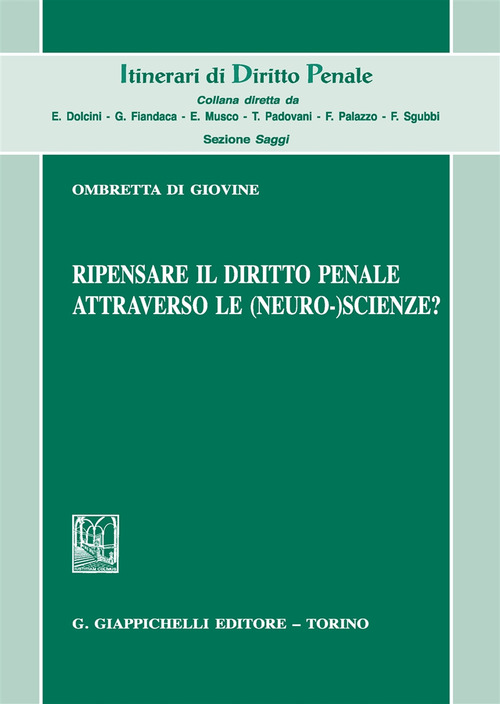 Itinerari di Diritto Penale
Collana diretta da
E. Dolcini - G. Fiandaca - E. Musco - T. Padovani - F. Palazzo - F. Sgubbi
Sezione Saggi

OMBRETTA DI GIOVINE

RIPENSARE IL DIRITTO PENALE ATTRAVERSO LE (NEURO-)SCIENZE?

G. GIAPPICHELLI EDITORE – TORINO